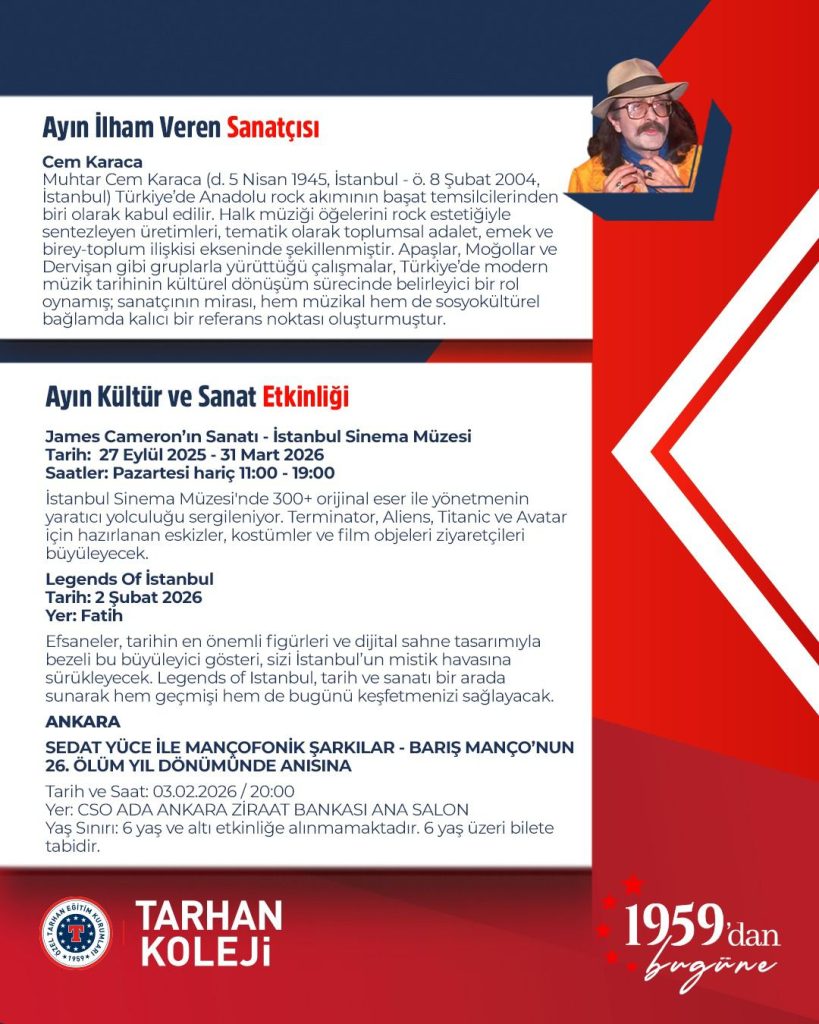 Ayın İlham Veren Sanatçısı

Cem Karaca
Muhtar Cem Karaca (d. 5 Nisan 1945, İstanbul - ö. 8 Şubat 2004, İstanbul) Türkiye'de Anadolu rock akımının başat temsilcilerinden biri olarak kabul edilir. Halk müziği öğelerini rock estetiğiyle sentezleyen üretimleri, tematik olarak toplumsal adalet, emek ve birey-toplum ilişkisi ekseninde şekillenmiştir. Apaşlar, Moğollar ve Dervişan gibi gruplarla yürüttüğü çalışmalar, Türkiye'de modern müzik tarihinin kültürel dönüşüm sürecinde belirleyici bir rol oynamış; sanatçının mirası, hem müzikal hem de sosyokültürel bağlamda kalıcı bir referans noktası oluşturmuştur.

Ayın Kültür ve Sanat Etkinliği

James Cameron'ın Sanatı - İstanbul Sinema Müzesi
Tarih: 27 Eylül 2025 - 31 Mart 2026
Saatler: Pazartesi hariç 11:00 - 19:00

İstanbul Sinema Müzesi'nde 300+ orijinal eser ile yönetmenin yaratıcı yolculuğu sergileniyor. Terminator, Aliens, Titanic ve Avatar için hazırlanan eskizler, kostümler ve film objeleri ziyaretçileri büyüleyecek.

Legends Of İstanbul
Tarih: 2 Şubat 2026
Yer: Fatih

Efsaneler, tarihin en önemli figürleri ve dijital sahne tasarımıyla bezeli bu büyüleyici gösteri, sizi İstanbul'un mistik havasına sürükleyecek. Legends of Istanbul, tarih ve sanatı bir arada sunarak hem geçmişi hem de bugünü keşfetmenizi sağlayacak.

ANKARA

SEDAT YÜCE İLE MANÇOFONİK ŞARKILAR - BARIŞ MANÇO'NUN 26. ÖLÜM YIL DÖNÜMÜNDE ANISINA

Tarih ve Saat: 03.02.2026 / 20:00
Yer: CSO ADA ANKARA ZİRAAT BANKASI ANA SALON
Yaş Sınırı: 6 yaş ve altı etkinliğe alınmamaktadır. 6 yaş üzeri bilete tabidir.

ÖZEL TARHAN EĞİTİM KURUMLARI T 1959

TARHAN KOLEJİ

1959'dan bugüne